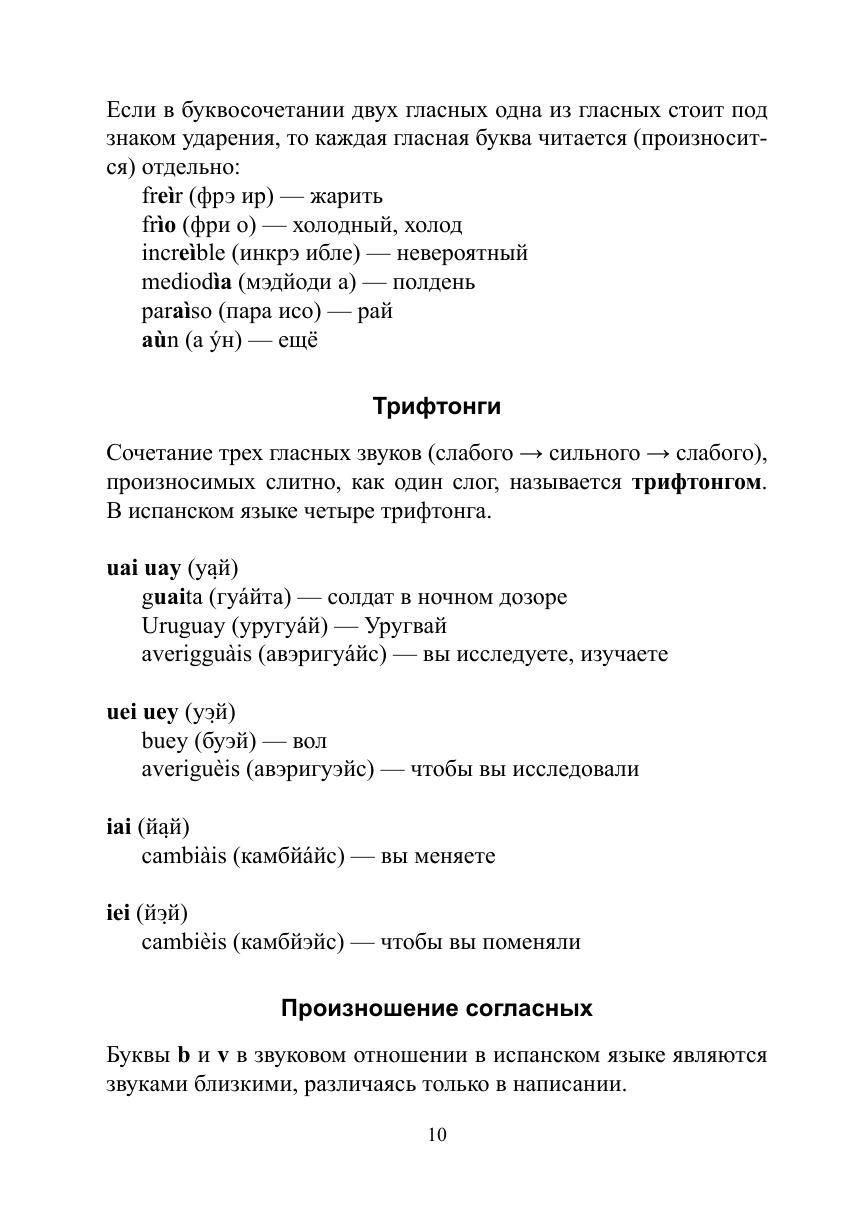 Если в буквосочетании двух гласных одна из гласных стоит под знаком ударения, то каждая гласная буква читается (произносится) отдельно:
freìr (фрэ ир) — жарить
frìo (фри о) — холодный, холод
increìble (инкрэ ибле) — невероятный
mediodìa (мэдйоди а) — полдень
paraìso (пара исо) — рай
aùn (а у́н) — ещё

Трифтонги

Сочетание трех гласных звуков (слабого → сильного → слабого), произносимых слитно, как один слог, называется трифтонгом. В испанском языке четыре трифтонга.

uai uay (уа̣й)
guaita (гуа́йта) — солдат в ночном дозоре
Uruguay (уругуа́й) — Уругвай
averigguàis (авэригуа́йс) — вы исследуете, изучаете

uei uey (уэ̣й)
buey (буэй) — вол
averiguèis (авэригуэйс) — чтобы вы исследовали

iai (йа̣й)
cambiàis (камбйа́йс) — вы меняете

iei (йэ̣й)
cambièis (камбйэйс) — чтобы вы поменяли

Произношение согласных

Буквы b и v в звуковом отношении в испанском языке являются звуками близкими, различаясь только в написании.

10